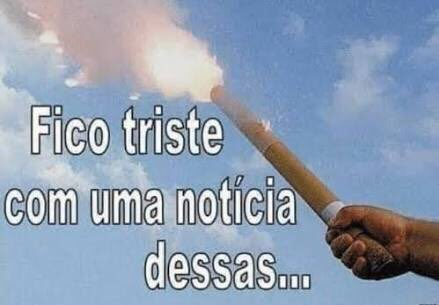 Fico triste com uma notícia dessas...